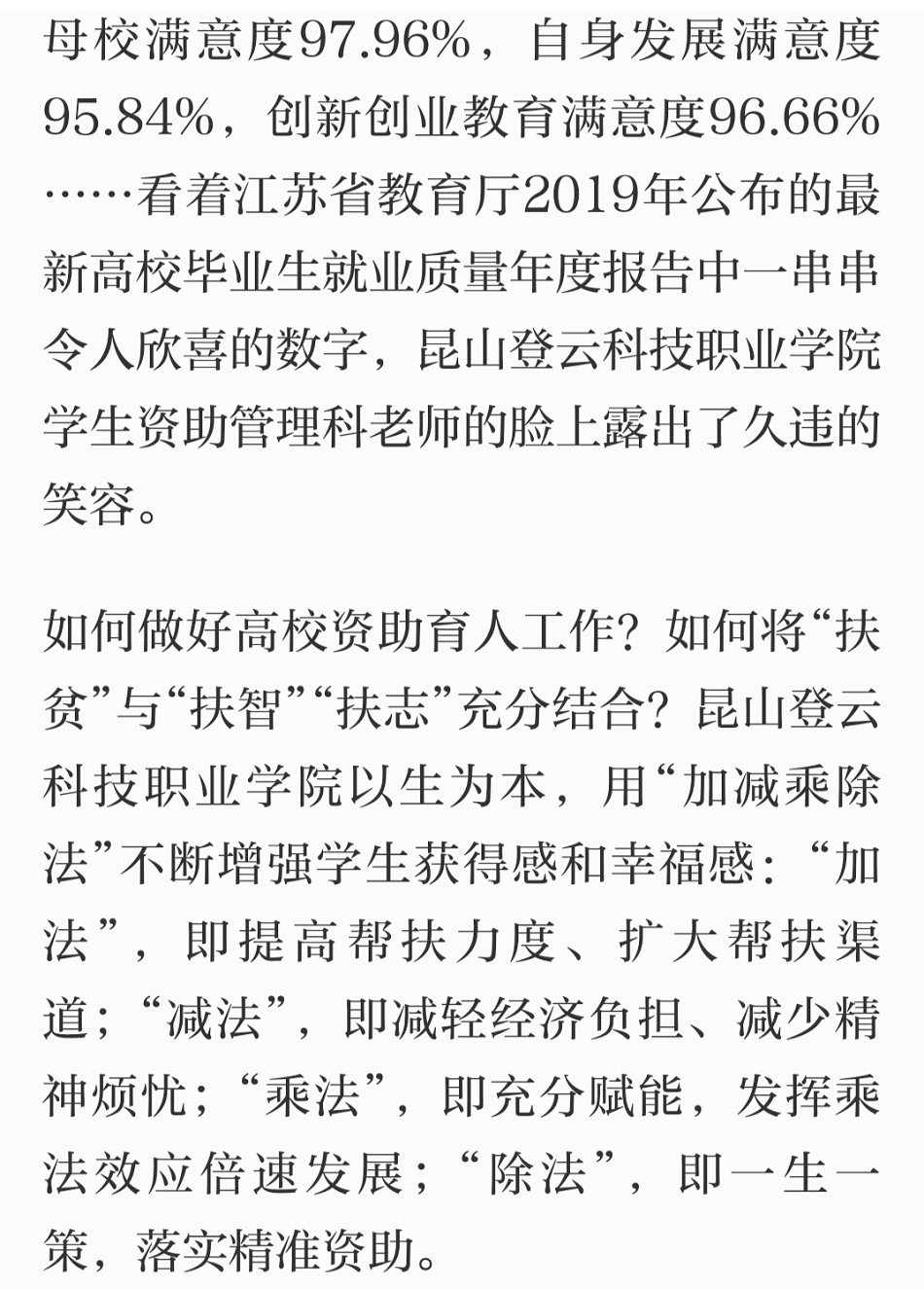 母校满意度97.96%，自身发展满意度95.84%，创新创业教育满意度96.66%……看着江苏省教育厅2019年公布的最新高校毕业生就业质量年度报告中一串串令人欣喜的数字，昆山登云科技职业学院学生资助管理科老师的脸上露出了久违的笑容。

如何做好高校资助育人工作？如何将“扶贫”与“扶智”“扶志”充分结合？昆山登云科技职业学院以生为本，用“加减乘除法”不断增强学生获得感和幸福感：“加法”，即提高帮扶力度、扩大帮扶渠道；“减法”，即减轻经济负担、减少精神烦忧；“乘法”，即充分赋能，发挥乘法效应倍速发展；“除法”，即一生一策，落实精准资助。